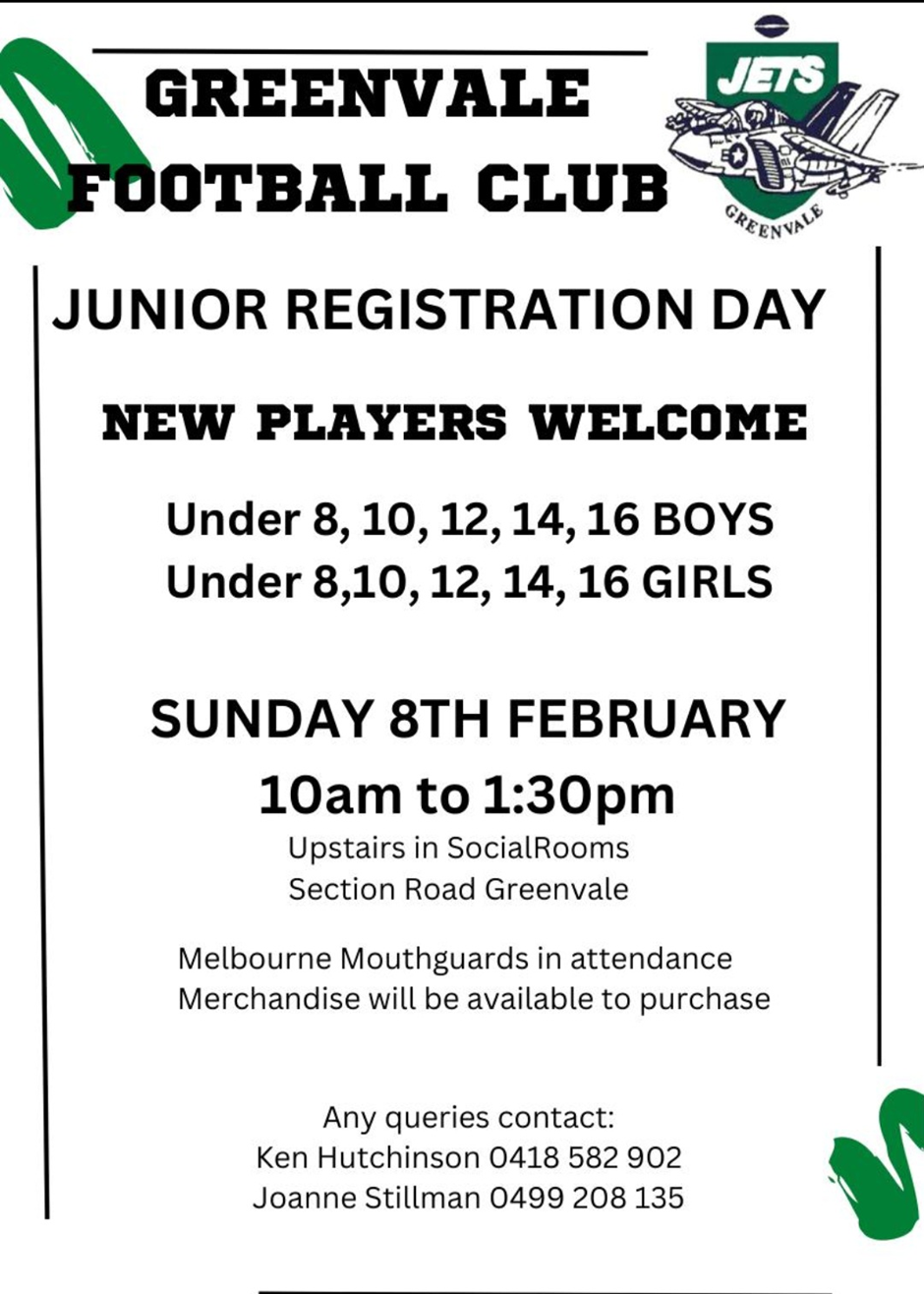 GREENVALE
FOOTBALL CLUB

JETS
GREENVALE

JUNIOR REGISTRATION DAY

NEW PLAYERS WELCOME

Under 8, 10, 12, 14, 16 BOYS
Under 8,10, 12, 14, 16 GIRLS

SUNDAY 8TH FEBRUARY
10am to 1:30pm
Upstairs in SocialRooms
Section Road Greenvale

Melbourne Mouthguards in attendance
Merchandise will be available to purchase

Any queries contact:
Ken Hutchinson 0418 582 902
Joanne Stillman 0499 208 135